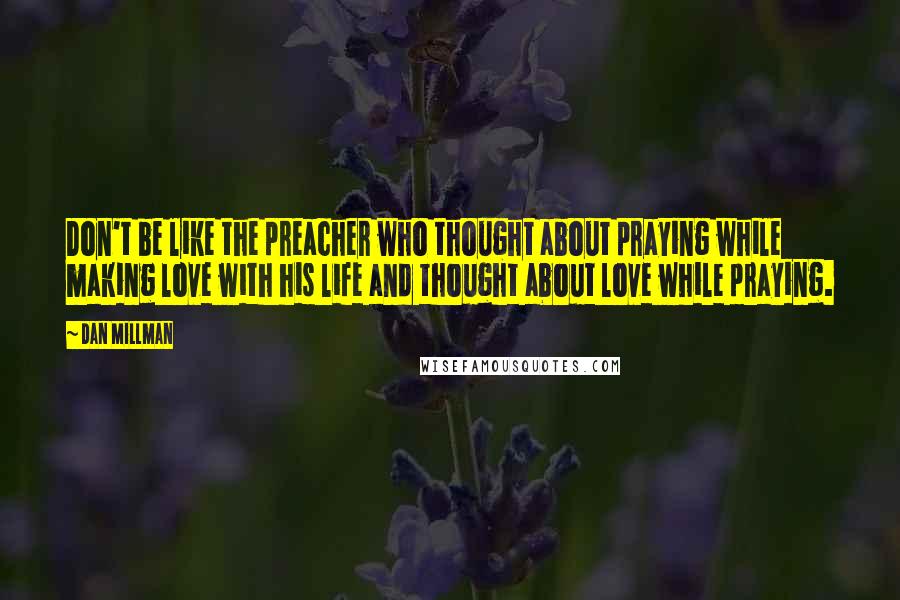 DON'T BE LIKE THE PREACHER WHO THOUGHT ABOUT PRAYING WHILE MAKING LOVE WITH HIS LIFE AND THOUGHT ABOUT LOVE WHILE PRAYING.

~ DAN MILLMAN

WISEFAMOUSQUOTES.COM